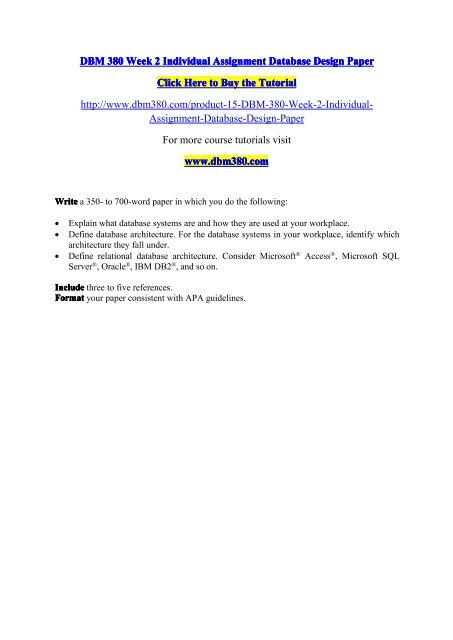 DBM 380 Week 2 Individual Assignment Database Design Paper

Click Here to Buy the Tutorial

http://www.dbm380.com/product-15-DBM-380-Week-2-Individual-Assignment-Database-Design-Paper

For more course tutorials visit

www.dbm380.com

Write a 350- to 700-word paper in which you do the following:

• Explain what database systems are and how they are used at your workplace.
• Define database architecture. For the database systems in your workplace, identify which architecture they fall under.
• Define relational database architecture. Consider Microsoft® Access®, Microsoft SQL Server®, Oracle®, IBM DB2®, and so on.

Include three to five references.
Format your paper consistent with APA guidelines.